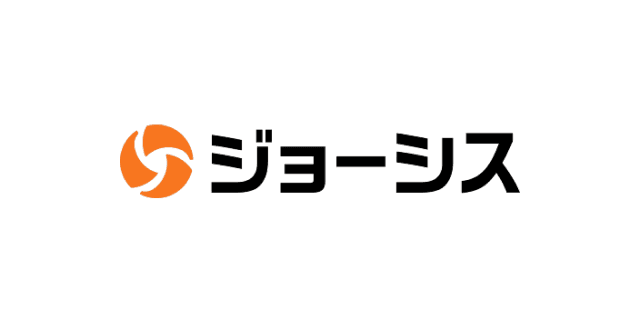 ジョーシス